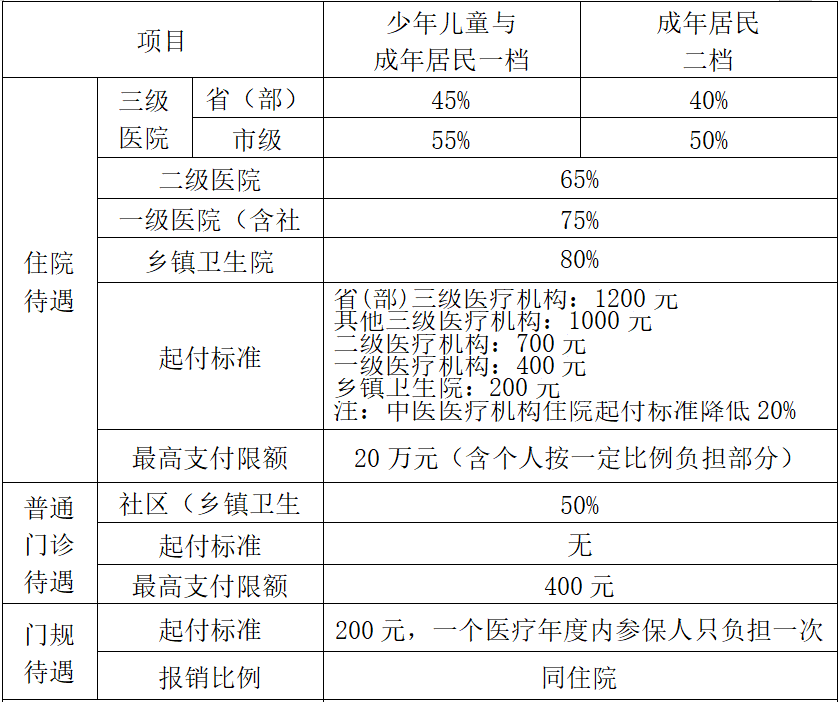 | 项目 | | | 少年儿童与成年居民一档 | 成年居民二档 |
|---|---|---|---|---|
| 住院待遇 | 三级医院 | 省（部） | 45% | 40% |
| | | 市级 | 55% | 50% |
| | 二级医院 | | 65% | |
| | 一级医院（含社 | | 75% | |
| | 乡镇卫生院 | | 80% | |
| | 起付标准 | | 省(部)三级医疗机构：1200元 其他三级医疗机构：1000元 二级医疗机构：700元 一级医疗机构：400元 乡镇卫生院：200元 注：中医医疗机构住院起付标准降低20% | |
| | 最高支付限额 | | 20万元（含个人按一定比例负担部分） | |
| 普通门诊待遇 | 社区（乡镇卫生 | | 50% | |
| | 起付标准 | | 无 | |
| | 最高支付限额 | | 400元 | |
| 门规待遇 | 起付标准 | | 200元，一个医疗年度内参保人只负担一次 | |
| | 报销比例 | | 同住院 | |